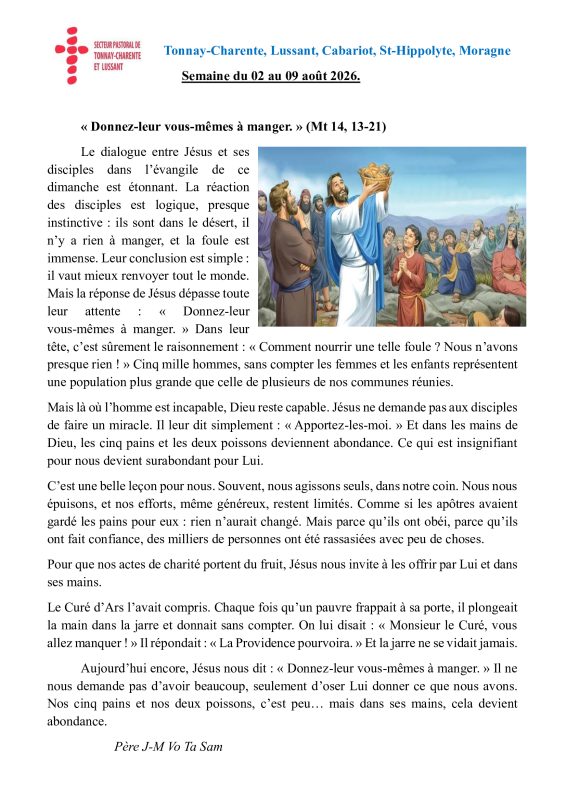 SECTEUR PASTORAL DE TONNAY-CHARENTE ET LUSSANT

Tonnay-Charente, Lussant, Cabariot, St-Hippolyte, Moragne

Semaine du 02 au 09 août 2026.

« Donnez-leur vous-mêmes à manger. » (Mt 14, 13-21)

Le dialogue entre Jésus et ses disciples dans l'évangile de ce dimanche est étonnant. La réaction des disciples est logique, presque instinctive : ils sont dans le désert, il n'y a rien à manger, et la foule est immense. Leur conclusion est simple : il vaut mieux renvoyer tout le monde. Mais la réponse de Jésus dépasse toute leur attente : « Donnez-leur vous-mêmes à manger. » Dans leur tête, c'est sûrement le raisonnement : « Comment nourrir une telle foule ? Nous n'avons presque rien ! » Cinq mille hommes, sans compter les femmes et les enfants représentent une population plus grande que celle de plusieurs de nos communes réunies.

Mais là où l'homme est incapable, Dieu reste capable. Jésus ne demande pas aux disciples de faire un miracle. Il leur dit simplement : « Apportez-les-moi. » Et dans les mains de Dieu, les cinq pains et les deux poissons deviennent abondance. Ce qui est insignifiant pour nous devient surabondant pour Lui.

C'est une belle leçon pour nous. Souvent, nous agissons seuls, dans notre coin. Nous nous épuisons, et nos efforts, même généreux, restent limités. Comme si les apôtres avaient gardé les pains pour eux : rien n'aurait changé. Mais parce qu'ils ont obéi, parce qu'ils ont fait confiance, des milliers de personnes ont été rassasiées avec peu de choses.

Pour que nos actes de charité portent du fruit, Jésus nous invite à les offrir par Lui et dans ses mains.

Le Curé d'Ars l'avait compris. Chaque fois qu'un pauvre frappait à sa porte, il plongeait la main dans la jarre et donnait sans compter. On lui disait : « Monsieur le Curé, vous allez manquer ! » Il répondait : « La Providence pourvoira. » Et la jarre ne se vidait jamais.

Aujourd'hui encore, Jésus nous dit : « Donnez-leur vous-mêmes à manger. » Il ne nous demande pas d'avoir beaucoup, seulement d'oser Lui donner ce que nous avons. Nos cinq pains et nos deux poissons, c'est peu… mais dans ses mains, cela devient abondance.

Père J-M Vo Ta Sam